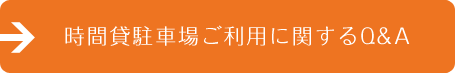 時間貸駐車場ご利用に関するQ&A